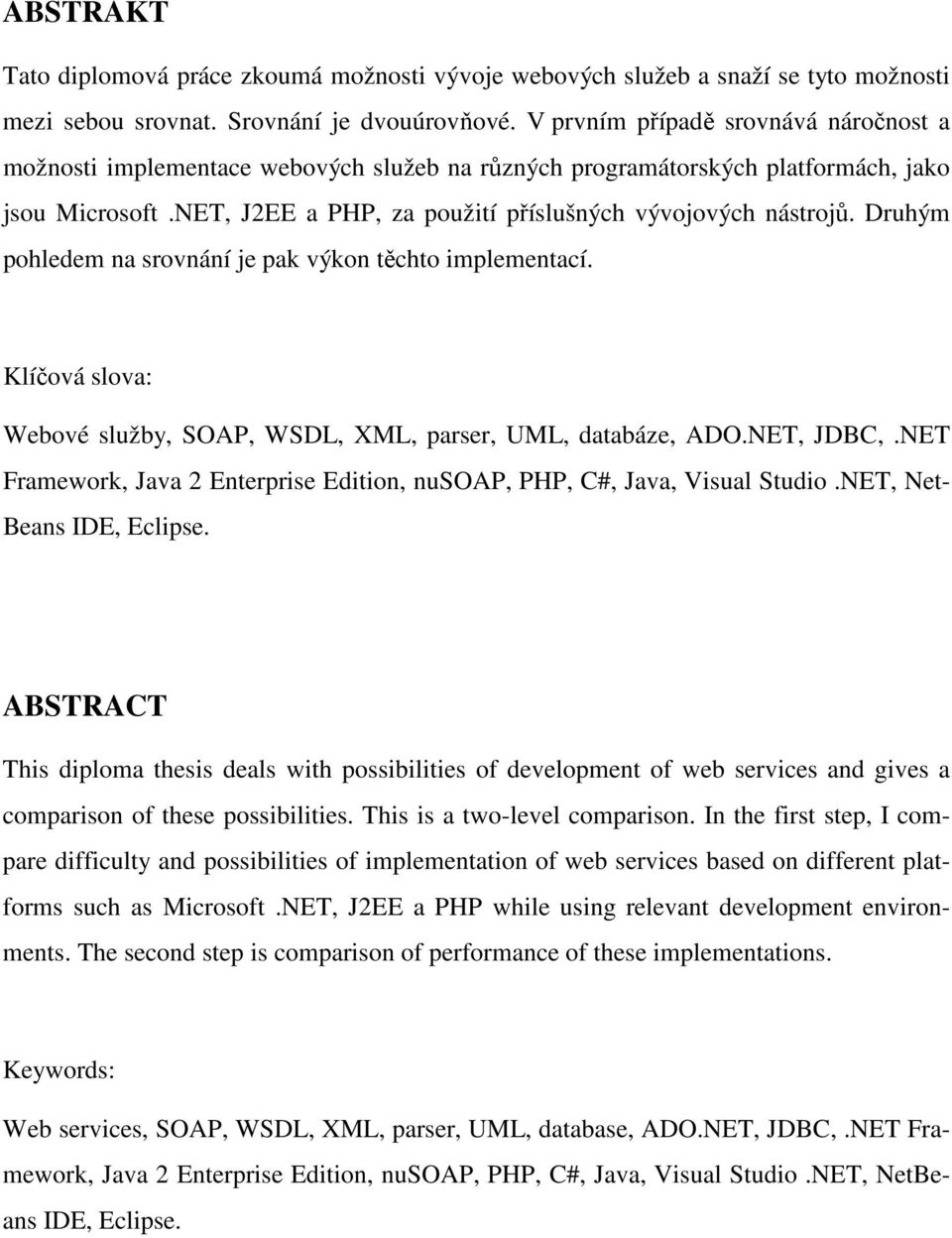 ABSTRAKT

Tato diplomová práce zkoumá možnosti vývoje webových služeb a snaží se tyto možnosti mezi sebou srovnat. Srovnání je dvouúrovňové. V prvním případě srovnává náročnost a možnosti implementace webových služeb na různých programátorských platformách, jako jsou Microsoft .NET, J2EE a PHP, za použití příslušných vývojových nástrojů. Druhým pohledem na srovnání je pak výkon těchto implementací.

Klíčová slova:

Webové služby, SOAP, WSDL, XML, parser, UML, databáze, ADO.NET, JDBC, .NET Framework, Java 2 Enterprise Edition, nuSOAP, PHP, C#, Java, Visual Studio .NET, NetBeans IDE, Eclipse.

ABSTRACT

This diploma thesis deals with possibilities of development of web services and gives a comparison of these possibilities. This is a two-level comparison. In the first step, I compare difficulty and possibilities of implementation of web services based on different platforms such as Microsoft .NET, J2EE a PHP while using relevant development environments. The second step is comparison of performance of these implementations.

Keywords:

Web services, SOAP, WSDL, XML, parser, UML, database, ADO.NET, JDBC, .NET Framework, Java 2 Enterprise Edition, nuSOAP, PHP, C#, Java, Visual Studio .NET, NetBeans IDE, Eclipse.